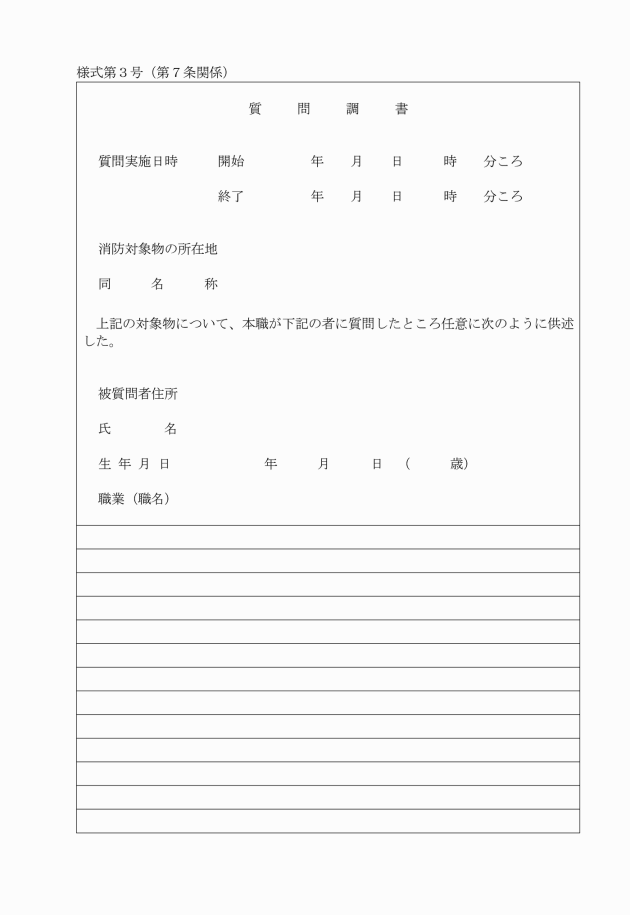 様式第３号（第７条関係）

質　問　調　書

質問実施日時　開始　年　月　日　時　分ころ

終了　年　月　日　時　分ころ

消防対象物の所在地

同　名　称

上記の対象物について、本職が下記の者に質問したところ任意に次のように供述した。

被質問者住所

氏　名

生年月日　年　月　日（　歳）

職業（職名）